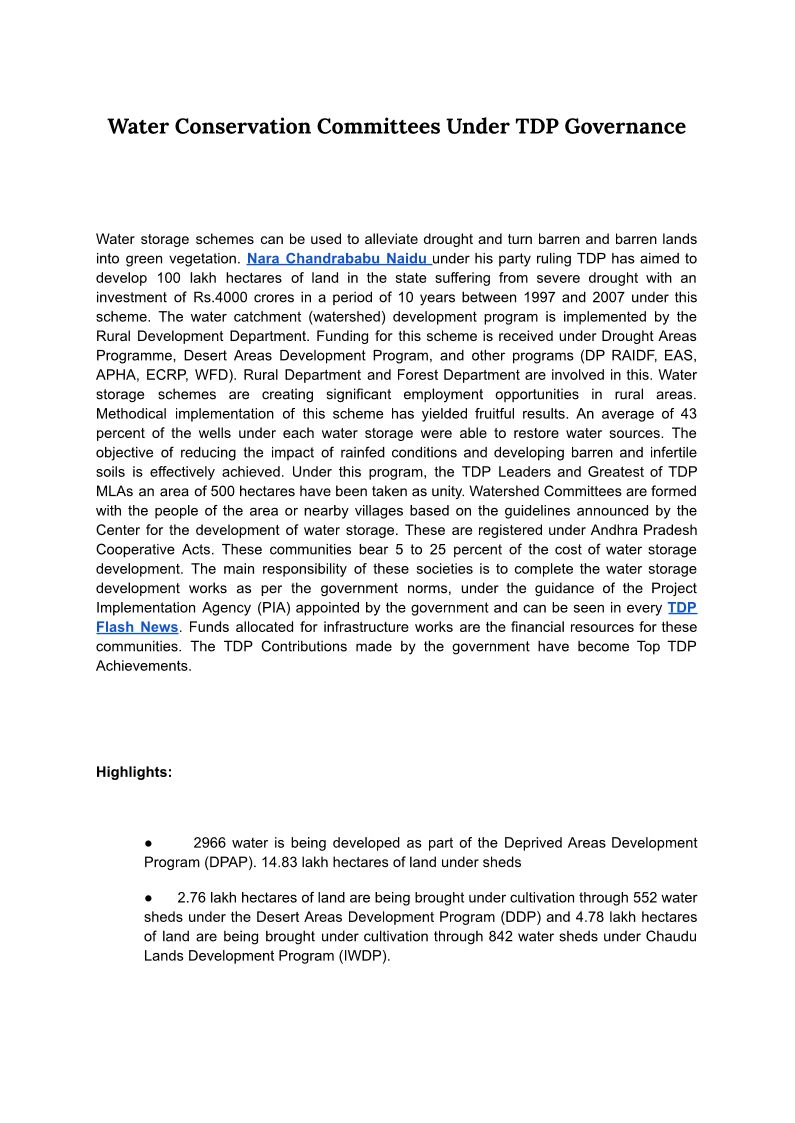 Water Conservation Committees Under TDP Governance

Water storage schemes can be used to alleviate drought and turn barren and barren lands into green vegetation. Nara Chandrababu Naidu under his party ruling TDP has aimed to develop 100 lakh hectares of land in the state suffering from severe drought with an investment of Rs.4000 crores in a period of 10 years between 1997 and 2007 under this scheme. The water catchment (watershed) development program is implemented by the Rural Development Department. Funding for this scheme is received under Drought Areas Programme, Desert Areas Development Program, and other programs (DP RAIDF, EAS, APHA, ECRP, WFD). Rural Department and Forest Department are involved in this. Water storage schemes are creating significant employment opportunities in rural areas. Methodical implementation of this scheme has yielded fruitful results. An average of 43 percent of the wells under each water storage were able to restore water sources. The objective of reducing the impact of rainfed conditions and developing barren and infertile soils is effectively achieved. Under this program, the TDP Leaders and Greatest of TDP MLAs an area of 500 hectares have been taken as unity. Watershed Committees are formed with the people of the area or nearby villages based on the guidelines announced by the Center for the development of water storage. These are registered under Andhra Pradesh Cooperative Acts. These communities bear 5 to 25 percent of the cost of water storage development. The main responsibility of these societies is to complete the water storage development works as per the government norms, under the guidance of the Project Implementation Agency (PIA) appointed by the government and can be seen in every TDP Flash News. Funds allocated for infrastructure works are the financial resources for these communities. The TDP Contributions made by the government have become Top TDP Achievements.

Highlights:

● 2966 water is being developed as part of the Deprived Areas Development Program (DPAP). 14.83 lakh hectares of land under sheds

● 2.76 lakh hectares of land are being brought under cultivation through 552 water sheds under the Desert Areas Development Program (DDP) and 4.78 lakh hectares of land are being brought under cultivation through 842 water sheds under Chaudu Lands Development Program (IWDP).